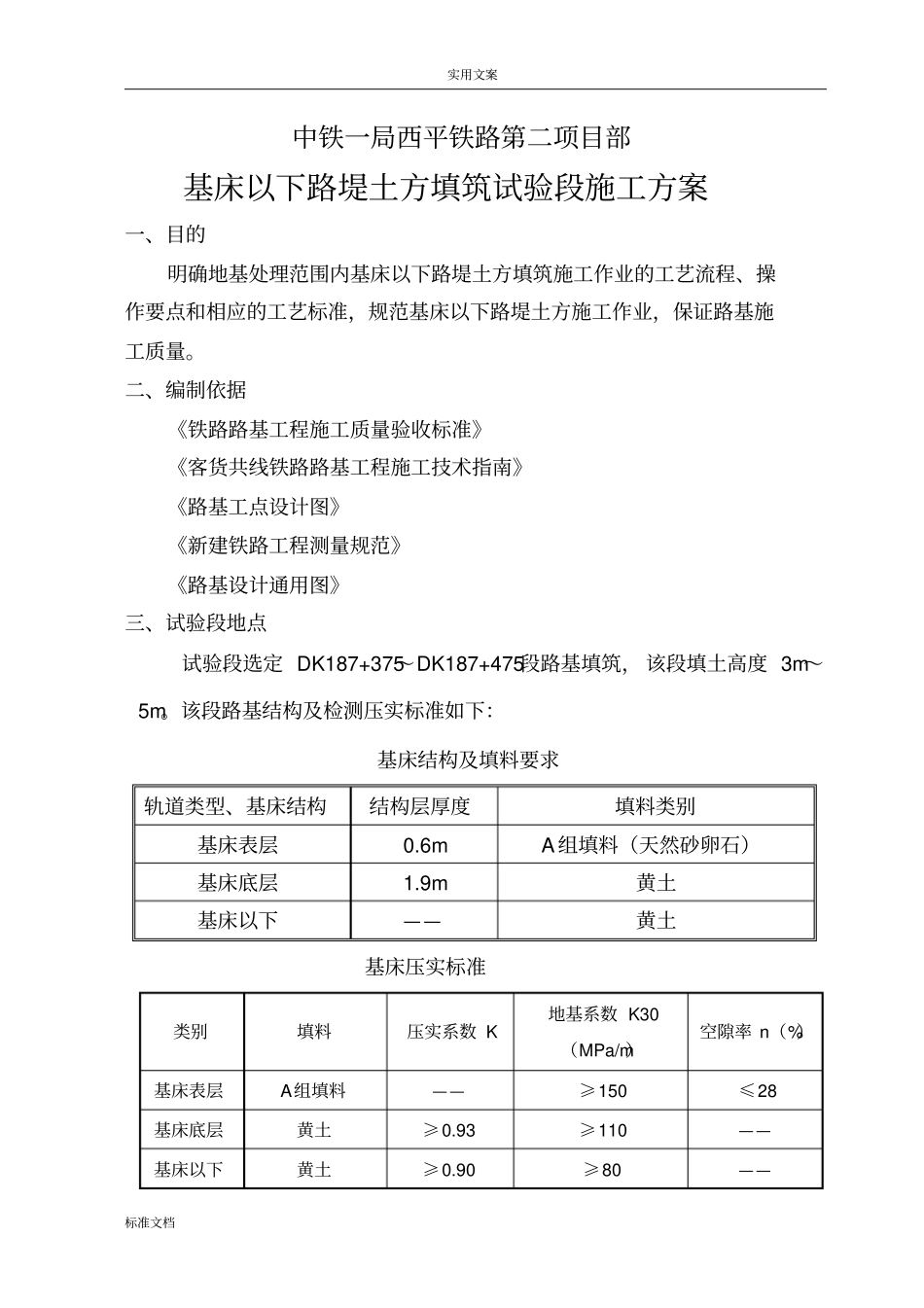 实用文案

中铁一局西平铁路第二项目部

基床以下路堤土方填筑试验段施工方案

一、目的

明确地基处理范围内基床以下路堤土方填筑施工作业的工艺流程、操作要点和相应的工艺标准，规范基床以下路堤土方施工作业，保证路基施工质量。

二、编制依据

《铁路路基工程施工质量验收标准》

《客货共线铁路路基工程施工技术指南》

《路基工点设计图》

《新建铁路工程测量规范》

《路基设计通用图》

三、试验段地点

试验段选定 DK187+375～DK187+475段路基填筑，该段填土高度 3m～5m。该段路基结构及检测压实标准如下：

基床结构及填料要求

| 轨道类型、基床结构 | 结构层厚度 | 填料类别 |
|---|---|---|
| 基床表层 | 0.6m | A组填料（天然砂卵石） |
| 基床底层 | 1.9m | 黄土 |
| 基床以下 | —— | 黄土 |

基床压实标准

| 类别 | 填料 | 压实系数 K | 地基系数 K30（MPa/m） | 空隙率 n（%） |
|---|---|---|---|---|
| 基床表层 | A组填料 | —— | ≥150 | ≤28 |
| 基床底层 | 黄土 | ≥0.93 | ≥110 | —— |
| 基床以下 | 黄土 | ≥0.90 | ≥80 | —— |

标准文档